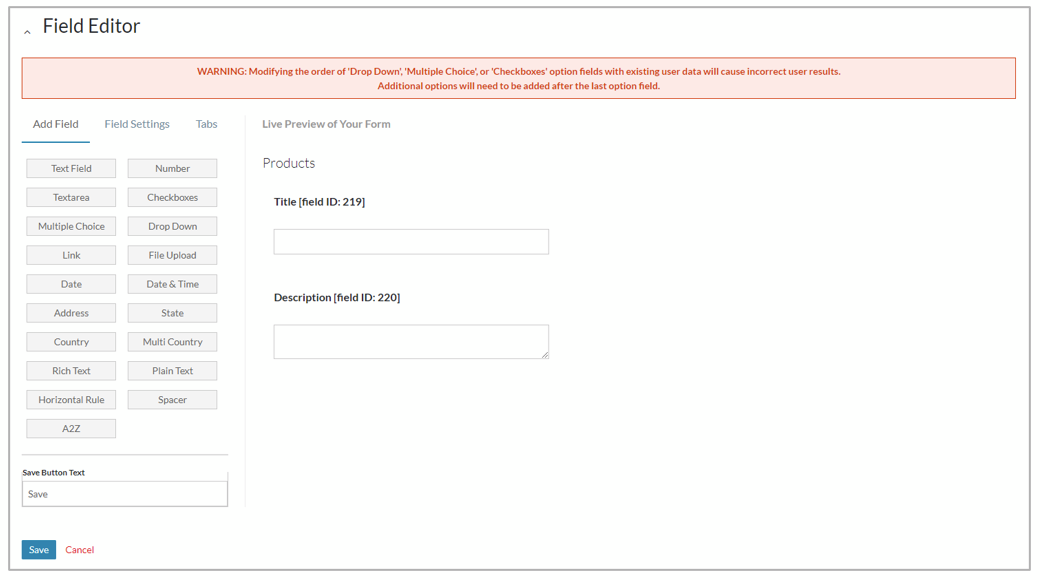 Field Editor

WARNING: Modifying the order of 'Drop Down', 'Multiple Choice', or 'Checkboxes' option fields with existing user data will cause incorrect user results. Additional options will need to be added after the last option field.

Add Field
Field Settings
Tabs

Text Field
Number
Textarea
Checkboxes
Multiple Choice
Drop Down
Link
File Upload
Date
Date & Time
Address
State
Country
Multi Country
Rich Text
Plain Text
Horizontal Rule
Spacer
A2Z

Save Button Text
Save

Live Preview of Your Form

Products

Title [field ID: 219]

Description [field ID: 220]

Save
Cancel